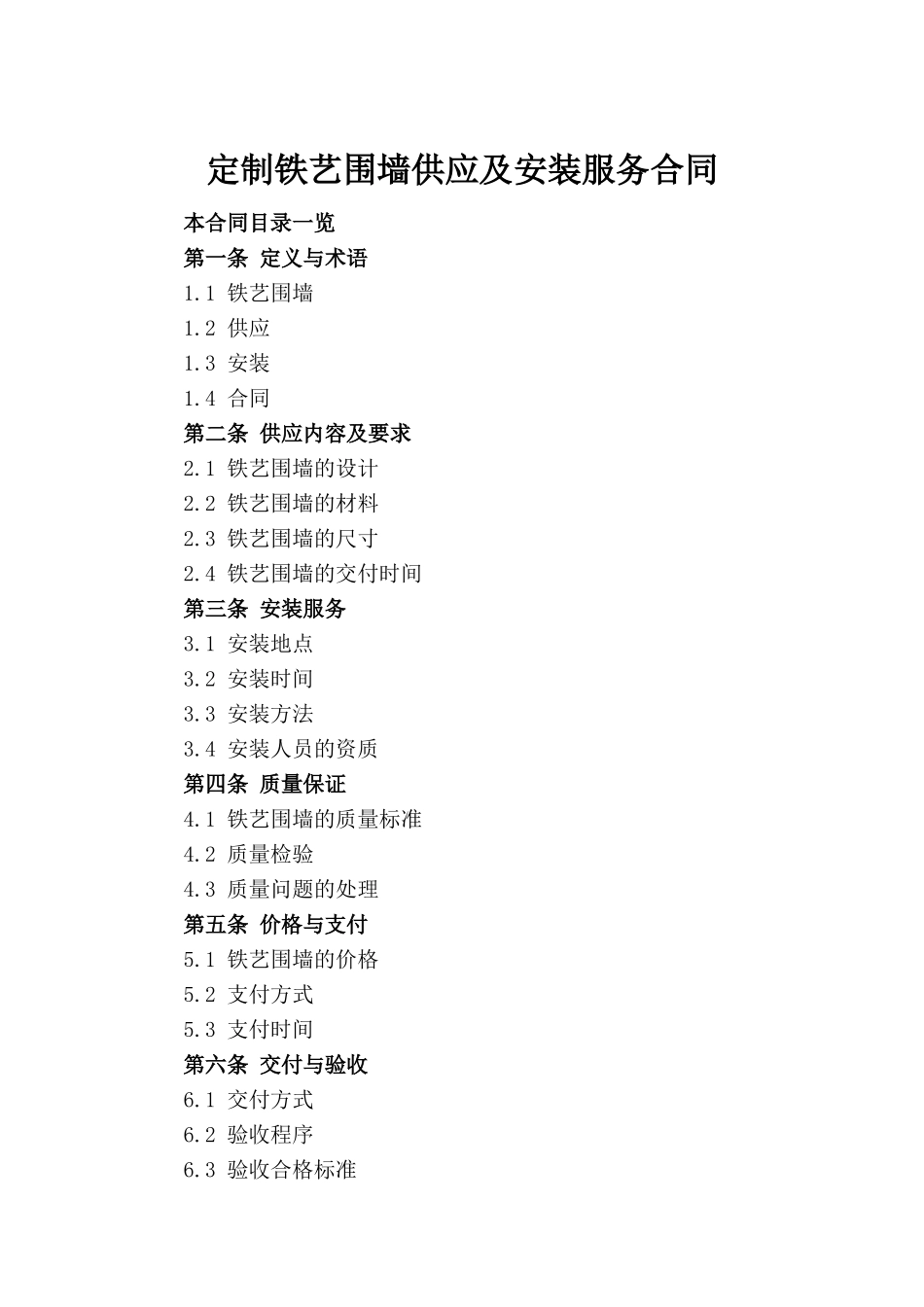 定制铁艺围墙供应及安装服务合同

本合同目录一览

第一条 定义与术语

1.1 铁艺围墙

1.2 供应

1.3 安装

1.4 合同

第二条 供应内容及要求

2.1 铁艺围墙的设计

2.2 铁艺围墙的材料

2.3 铁艺围墙的尺寸

2.4 铁艺围墙的交付时间

第三条 安装服务

3.1 安装地点

3.2 安装时间

3.3 安装方法

3.4 安装人员的资质

第四条 质量保证

4.1 铁艺围墙的质量标准

4.2 质量检验

4.3 质量问题的处理

第五条 价格与支付

5.1 铁艺围墙的价格

5.2 支付方式

5.3 支付时间

第六条 交付与验收

6.1 交付方式

6.2 验收程序

6.3 验收合格标准